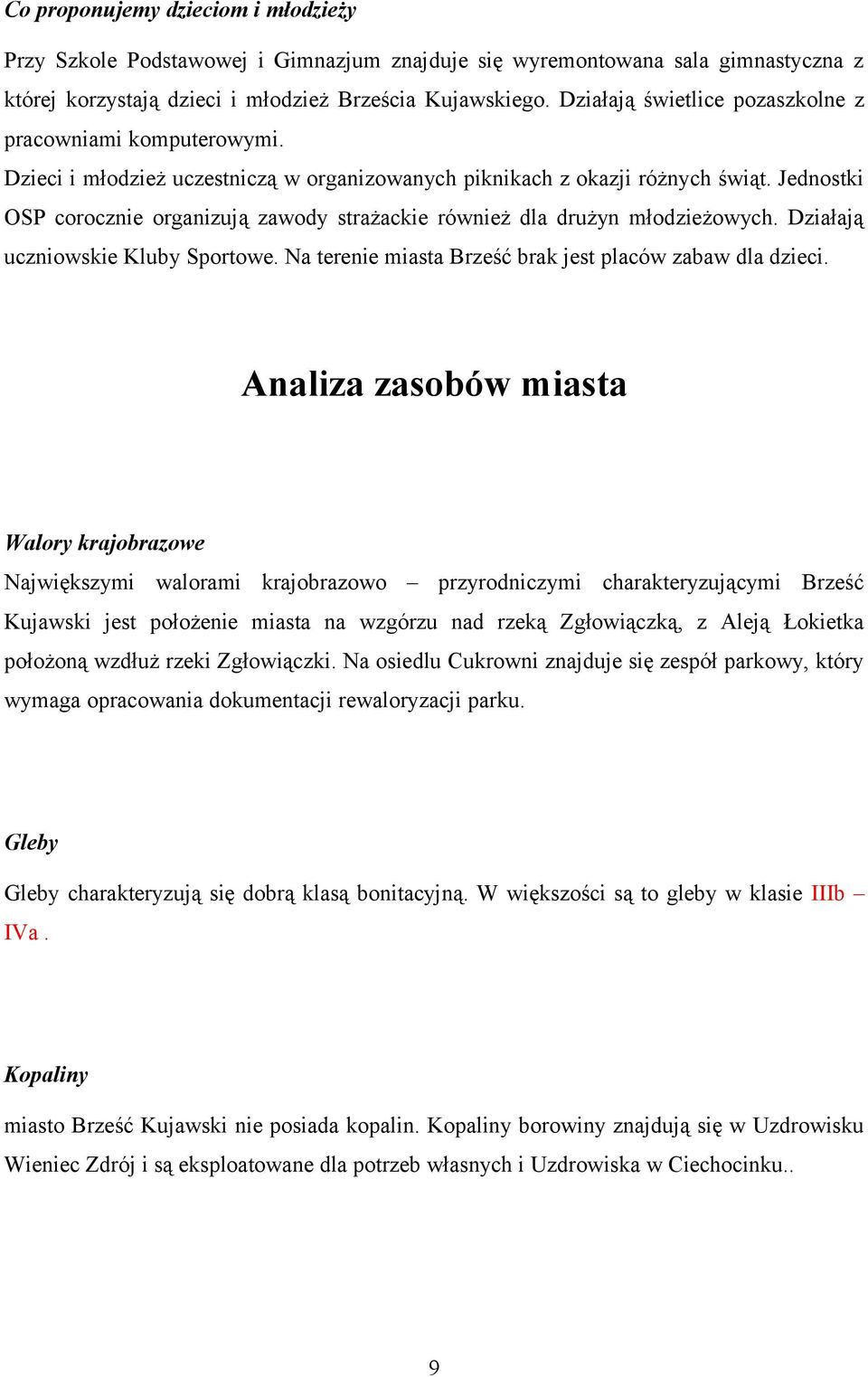 Co proponujemy dzieciom i młodzieży

Przy Szkole Podstawowej i Gimnazjum znajduje się wyremontowana sala gimnastyczna z której korzystają dzieci i młodzież Brześcia Kujawskiego. Działają świetlice pozaszkolne z pracowniami komputerowymi.

Dzieci i młodzież uczestniczą w organizowanych piknikach z okazji różnych świąt. Jednostki OSP corocznie organizują zawody strażackie również dla drużyn młodzieżowych. Działają uczniowskie Kluby Sportowe. Na terenie miasta Brześć brak jest placów zabaw dla dzieci.

Analiza zasobów miasta

Walory krajobrazowe

Największymi walorami krajobrazowo – przyrodniczymi charakteryzującymi Brześć Kujawski jest położenie miasta na wzgórzu nad rzeką Zgłowiączką, z Aleją Łokietka położoną wzdłuż rzeki Zgłowiączki. Na osiedlu Cukrowni znajduje się zespół parkowy, który wymaga opracowania dokumentacji rewaloryzacji parku.

Gleby

Gleby charakteryzują się dobrą klasą bonitacyjną. W większości są to gleby w klasie IIIb – IVa .

Kopaliny

miasto Brześć Kujawski nie posiada kopalin. Kopaliny borowiny znajdują się w Uzdrowisku Wieniec Zdrój i są eksploatowane dla potrzeb własnych i Uzdrowiska w Ciechocinku..

9